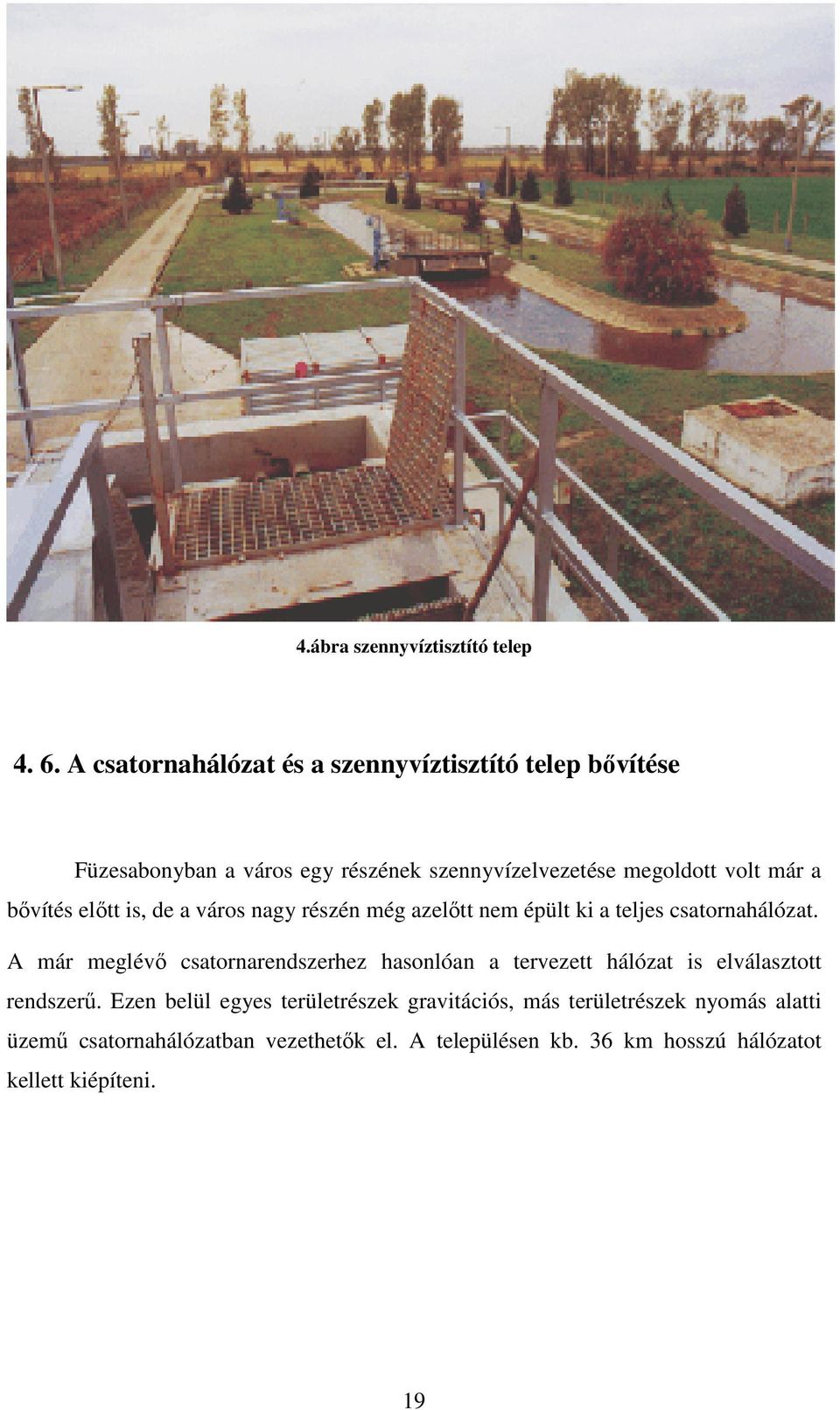 4.ábra szennyvíztisztító telep

4. 6. A csatornahálózat és a szennyvíztisztító telep bővítése

Füzesabonyban a város egy részének szennyvízelvezetése megoldott volt már a bővítés előtt is, de a város nagy részén még azelőtt nem épült ki a teljes csatornahálózat.

A már meglévő csatornarendszerhez hasonlóan a tervezett hálózat is elválasztott rendszerű. Ezen belül egyes területrészek gravitációs, más területrészek nyomás alatti üzemű csatornahálózatban vezethetők el. A településen kb. 36 km hosszú hálózatot kellett kiépíteni.

19